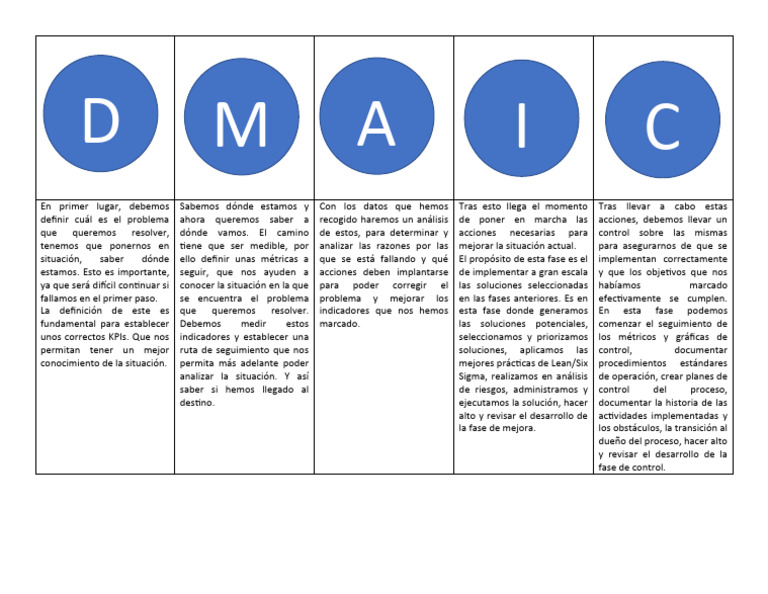 | D | M | A | I | C |
|---|---|---|---|---|
| En primer lugar, debemos definir cuál es el problema que queremos resolver, tenemos que ponernos en situación, saber dónde estamos. Esto es importante, ya que será difícil continuar si fallamos en el primer paso. La definición de este es fundamental para establecer unos correctos KPIs. Que nos permitan tener un mejor conocimiento de la situación. | Sabemos dónde estamos y ahora queremos saber a dónde vamos. El camino tiene que ser medible, por ello definir unas métricas a seguir, que nos ayuden a conocer la situación en la que se encuentra el problema que queremos resolver. Debemos medir estos indicadores y establecer una ruta de seguimiento que nos permita más adelante poder analizar la situación. Y así saber si hemos llegado al destino. | Con los datos que hemos recogido haremos un análisis de estos, para determinar y analizar las razones por las que se está fallando y qué acciones deben implantarse para poder corregir el problema y mejorar los indicadores que nos hemos marcado. | Tras esto llega el momento de poner en marcha las acciones necesarias para mejorar la situación actual. El propósito de esta fase es el de implementar a gran escala las soluciones seleccionadas en las fases anteriores. Es en esta fase donde generamos las soluciones potenciales, seleccionamos y priorizamos soluciones, aplicamos las mejores prácticas de Lean/Six Sigma, realizamos en análisis de riesgos, administramos y ejecutamos la solución, hacer alto y revisar el desarrollo de la fase de mejora. | Tras llevar a cabo estas acciones, debemos llevar un control sobre las mismas para asegurarnos de que se implementan correctamente y que los objetivos que nos habíamos marcado efectivamente se cumplen. En esta fase podemos comenzar el seguimiento de los métricos y gráficas de control, documentar procedimientos estándares de operación, crear planes de control del proceso, documentar la historia de las actividades implementadas y los obstáculos, la transición al dueño del proceso, hacer alto y revisar el desarrollo de la fase de control. |